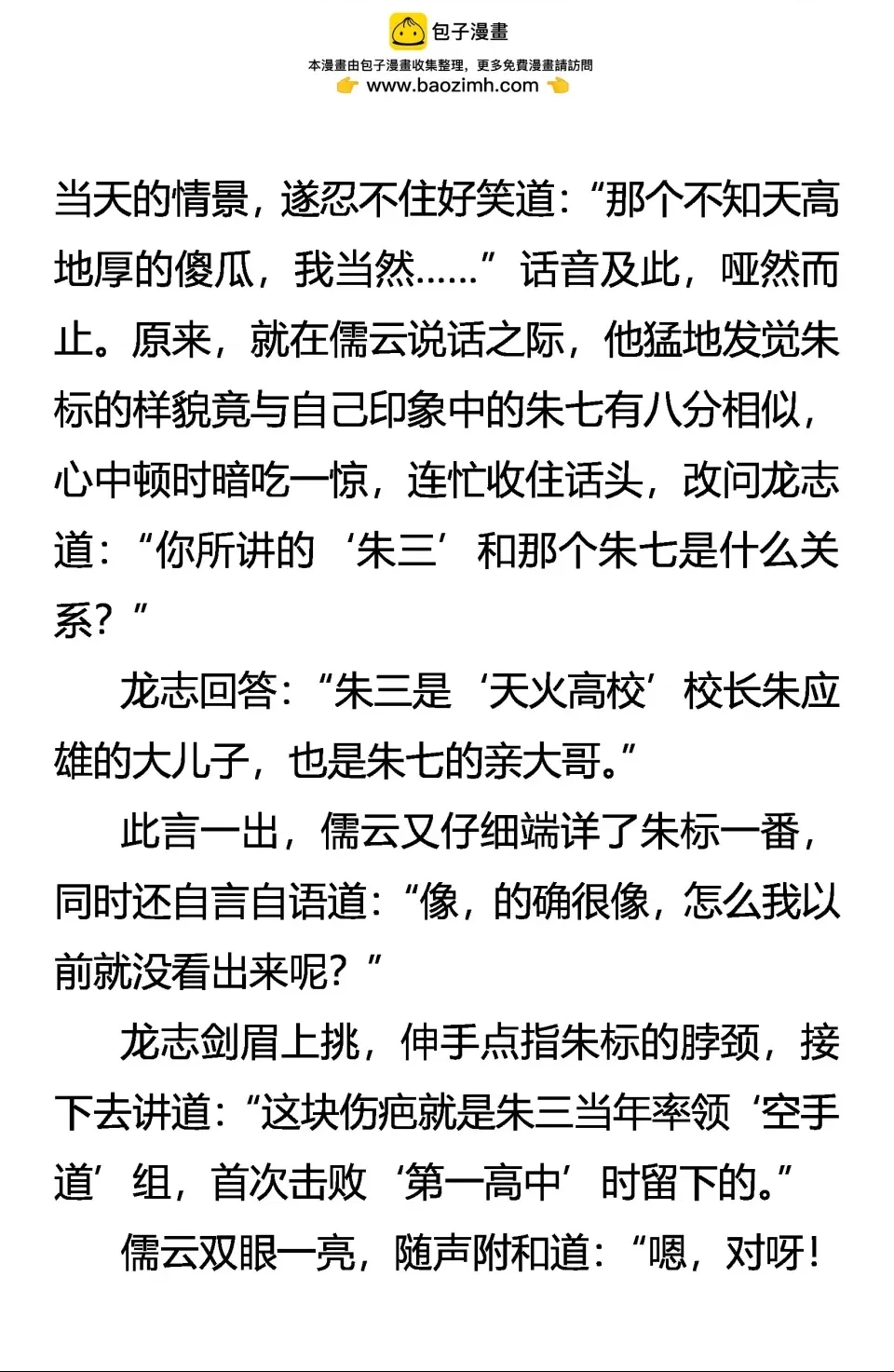 包子漫畫
本漫畫由包子漫畫收集整理，更多免費漫畫請訪問
www.baozimh.com

当天的情景，遂忍不住好笑道：“那个不知天高地厚的傻瓜，我当然……”话音及此，哑然而止。原来，就在儒云说话之际，他猛地发觉朱标的样貌竟与自己印象中的朱七有八分相似，心中顿时暗吃一惊，连忙收住话头，改问龙志道：“你所讲的‘朱三’和那个朱七是什么关系？”

龙志回答：“朱三是‘天火高校’校长朱应雄的大儿子，也是朱七的亲大哥。”

此言一出，儒云又仔细端详了朱标一番，同时还自言自语道：“像，的确很像，怎么我以前就没看出来呢？”

龙志剑眉上挑，伸手点指朱标的脖颈，接下去讲道：“这块伤疤就是朱三当年率领‘空手道’组，首次击败‘第一高中’时留下的。”

儒云双眼一亮，随声附和道：“嗯，对呀！